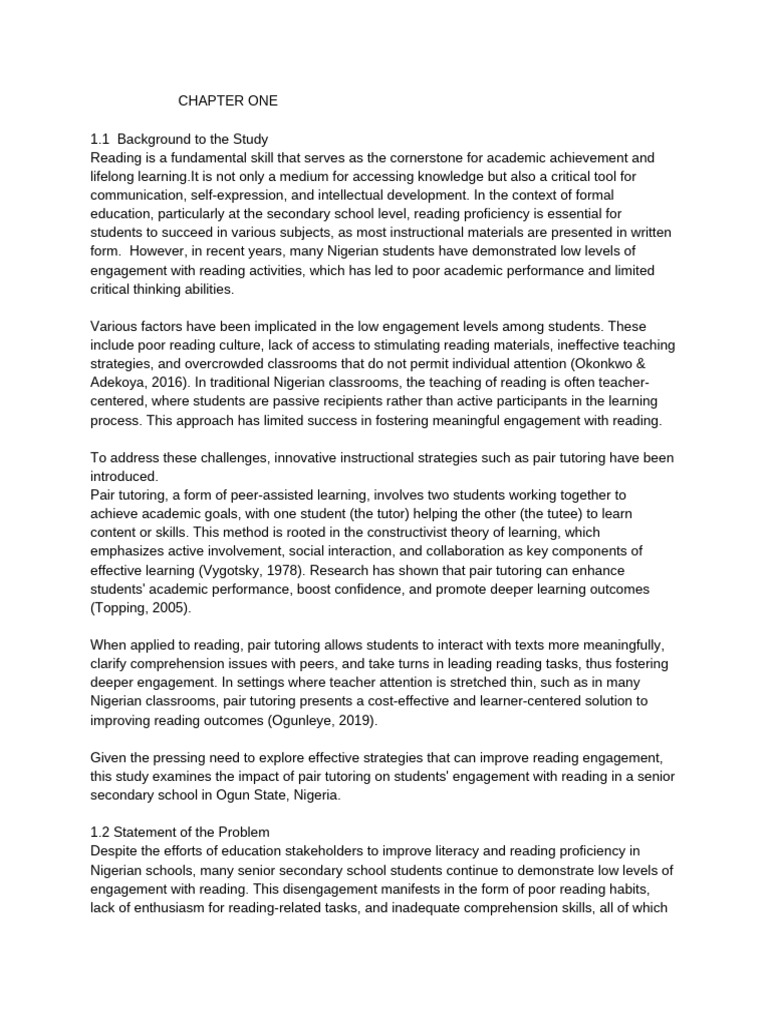 CHAPTER ONE

1.1 Background to the Study
Reading is a fundamental skill that serves as the cornerstone for academic achievement and lifelong learning.It is not only a medium for accessing knowledge but also a critical tool for communication, self-expression, and intellectual development. In the context of formal education, particularly at the secondary school level, reading proficiency is essential for students to succeed in various subjects, as most instructional materials are presented in written form. However, in recent years, many Nigerian students have demonstrated low levels of engagement with reading activities, which has led to poor academic performance and limited critical thinking abilities.

Various factors have been implicated in the low engagement levels among students. These include poor reading culture, lack of access to stimulating reading materials, ineffective teaching strategies, and overcrowded classrooms that do not permit individual attention (Okonkwo & Adekoya, 2016). In traditional Nigerian classrooms, the teaching of reading is often teacher-centered, where students are passive recipients rather than active participants in the learning process. This approach has limited success in fostering meaningful engagement with reading.

To address these challenges, innovative instructional strategies such as pair tutoring have been introduced.
Pair tutoring, a form of peer-assisted learning, involves two students working together to achieve academic goals, with one student (the tutor) helping the other (the tutee) to learn content or skills. This method is rooted in the constructivist theory of learning, which emphasizes active involvement, social interaction, and collaboration as key components of effective learning (Vygotsky, 1978). Research has shown that pair tutoring can enhance students' academic performance, boost confidence, and promote deeper learning outcomes (Topping, 2005).

When applied to reading, pair tutoring allows students to interact with texts more meaningfully, clarify comprehension issues with peers, and take turns in leading reading tasks, thus fostering deeper engagement. In settings where teacher attention is stretched thin, such as in many Nigerian classrooms, pair tutoring presents a cost-effective and learner-centered solution to improving reading outcomes (Ogunleye, 2019).

Given the pressing need to explore effective strategies that can improve reading engagement, this study examines the impact of pair tutoring on students' engagement with reading in a senior secondary school in Ogun State, Nigeria.

1.2 Statement of the Problem
Despite the efforts of education stakeholders to improve literacy and reading proficiency in Nigerian schools, many senior secondary school students continue to demonstrate low levels of engagement with reading. This disengagement manifests in the form of poor reading habits, lack of enthusiasm for reading-related tasks, and inadequate comprehension skills, all of which